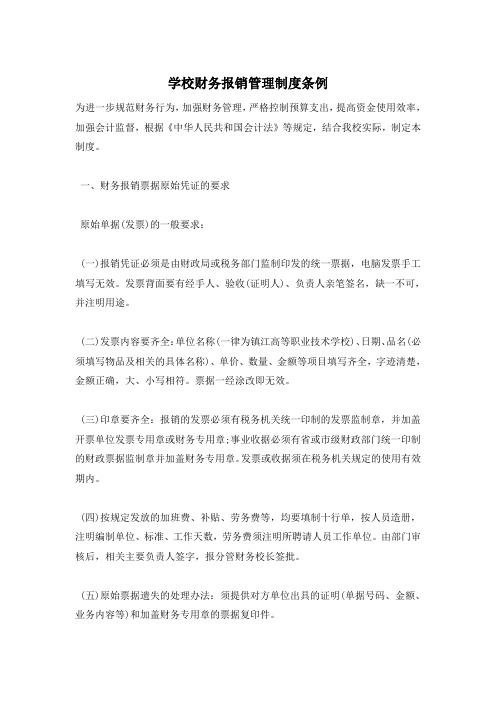 学校财务报销管理制度条例

为进一步规范财务行为，加强财务管理，严格控制预算支出，提高资金使用效率，加强会计监督，根据《中华人民共和国会计法》等规定，结合我校实际，制定本制度。

一、财务报销票据原始凭证的要求

原始单据(发票)的一般要求：

(一)报销凭证必须是由财政局或税务部门监制印发的统一票据，电脑发票手工填写无效。发票背面要有经手人、验收(证明人)、负责人亲笔签名，缺一不可，并注明用途。

(二)发票内容要齐全:单位名称(一律为镇江高等职业技术学校)、日期、品名(必须填写物品及相关的具体名称)、单价、数量、金额等项目填写齐全，字迹清楚，金额正确，大、小写相符。票据一经涂改即无效。

(三)印章要齐全：报销的发票必须有税务机关统一印制的发票监制章，并加盖开票单位发票专用章或财务专用章;事业收据必须有省或市级财政部门统一印制的财政票据监制章并加盖财务专用章。发票或收据须在税务机关规定的使用有效期内。

(四)按规定发放的加班费、补贴、劳务费等，均要填制十行单，按人员造册，注明编制单位、标准、工作天数，劳务费须注明所聘请人员工作单位。由部门审核后，相关主要负责人签字，报分管财务校长签批。

(五)原始票据遗失的处理办法：须提供对方单位出具的证明(单据号码、金额、业务内容等)和加盖财务专用章的票据复印件。